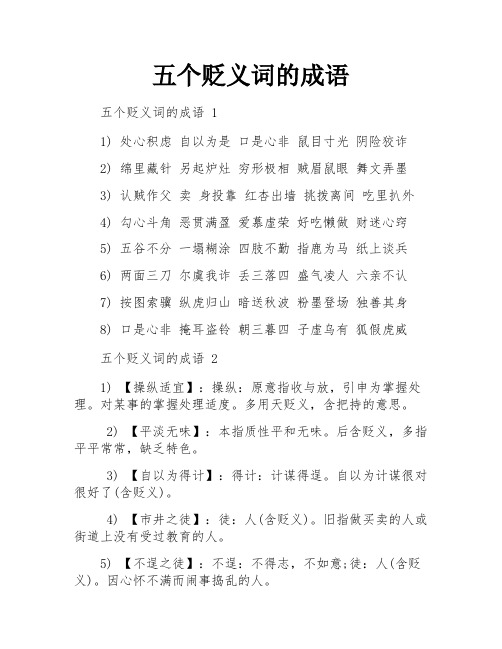 五个贬义词的成语

五个贬义词的成语 1

1) 处心积虑 自以为是 口是心非 鼠目寸光 阴险狡诈

2) 绵里藏针 另起炉灶 穷形极相 贼眉鼠眼 舞文弄墨

3) 认贼作父 卖 身投靠 红杏出墙 挑拨离间 吃里扒外

4) 勾心斗角 恶贯满盈 爱慕虚荣 好吃懒做 财迷心窍

5) 五谷不分 一塌糊涂 四肢不勤 指鹿为马 纸上谈兵

6) 两面三刀 尔虞我诈 丢三落四 盛气凌人 六亲不认

7) 按图索骥 纵虎归山 暗送秋波 粉墨登场 独善其身

8) 口是心非 掩耳盗铃 朝三暮四 子虚乌有 狐假虎威

五个贬义词的成语 2

1) 【操纵适宜】:操纵:原意指收与放,引申为掌握处理。对某事的掌握处理适度。多用天贬义,含把持的意思。

2) 【平淡无味】:本指质性平和无味。后含贬义,多指平平常常,缺乏特色。

3) 【自以为得计】:得计:计谋得逞。自以为计谋很对很好了(含贬义)。

4) 【市井之徒】:徒:人(含贬义)。旧指做买卖的人或街道上没有受过教育的人。

5) 【不逞之徒】:不逞:不得志,不如意;徒:人(含贬义)。因心怀不满而闹事捣乱的人。